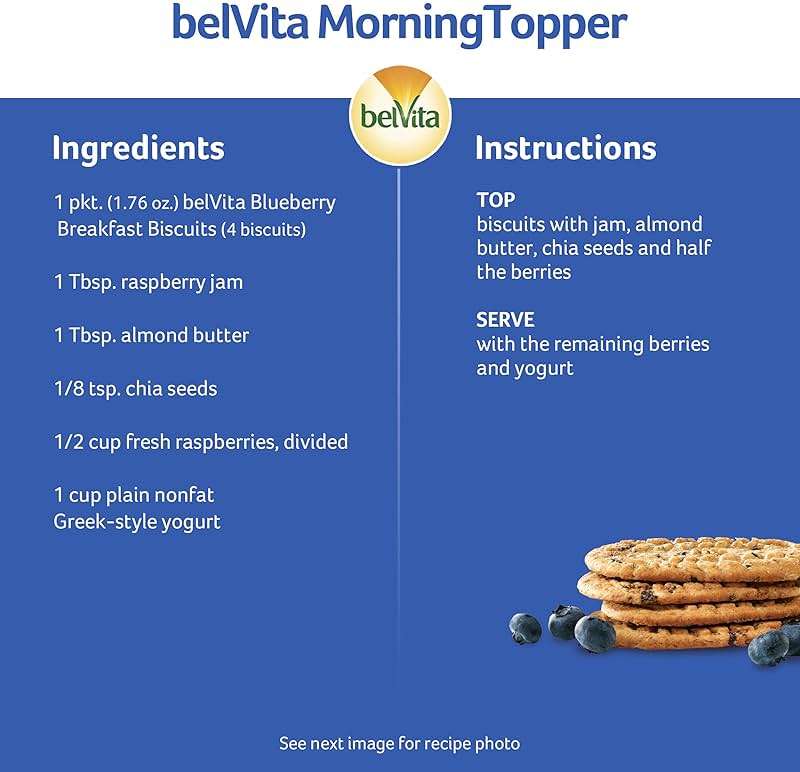 belVita MorningTopper

belVita

Ingredients

1 pkt. (1.76 oz.) belVita Blueberry Breakfast Biscuits (4 biscuits)

1 Tbsp. raspberry jam

1 Tbsp. almond butter

1/8 tsp. chia seeds

1/2 cup fresh raspberries, divided

1 cup plain nonfat Greek-style yogurt

Instructions

TOP
biscuits with jam, almond butter, chia seeds and half the berries

SERVE
with the remaining berries and yogurt

See next image for recipe photo